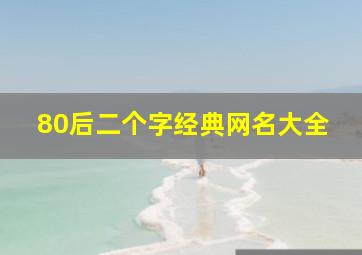 80后二个字经典网名大全